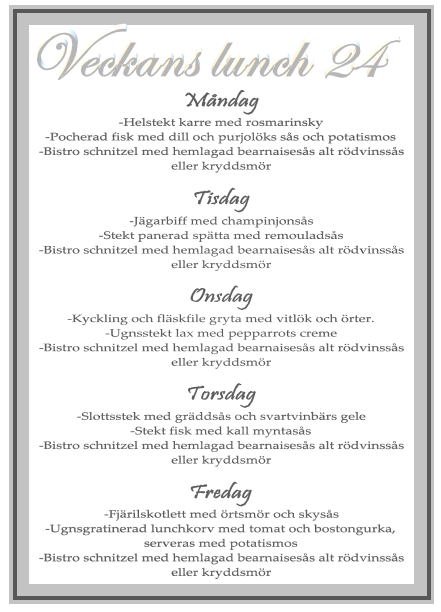 Veckans lunch 24

Måndag

-Helstekt karre med rosmarinsky
-Pocherad fisk med dill och purjolöks sås och potatismos
-Bistro schnitzel med hemlagad bearnaisesås alt rödvinssås eller kryddsmör

Tisdag

-Jägarbiff med champinjonsås
-Stekt panerad spätta med remouladsås
-Bistro schnitzel med hemlagad bearnaisesås alt rödvinssås eller kryddsmör

Onsdag

-Kyckling och fläskfile gryta med vitlök och örter.
-Ugnsstekt lax med pepparrots creme
-Bistro schnitzel med hemlagad bearnaisesås alt rödvinssås eller kryddsmör

Torsdag

-Slottsstek med gräddsås och svartvinbärs gele
-Stekt fisk med kall myntasås
-Bistro schnitzel med hemlagad bearnaisesås alt rödvinssås eller kryddsmör

Fredag

-Fjärilskotlett med örtsmör och skysås
-Ugnsgratinerad lunchkorv med tomat och bostongurka, serveras med potatismos
-Bistro schnitzel med hemlagad bearnaisesås alt rödvinssås eller kryddsmör